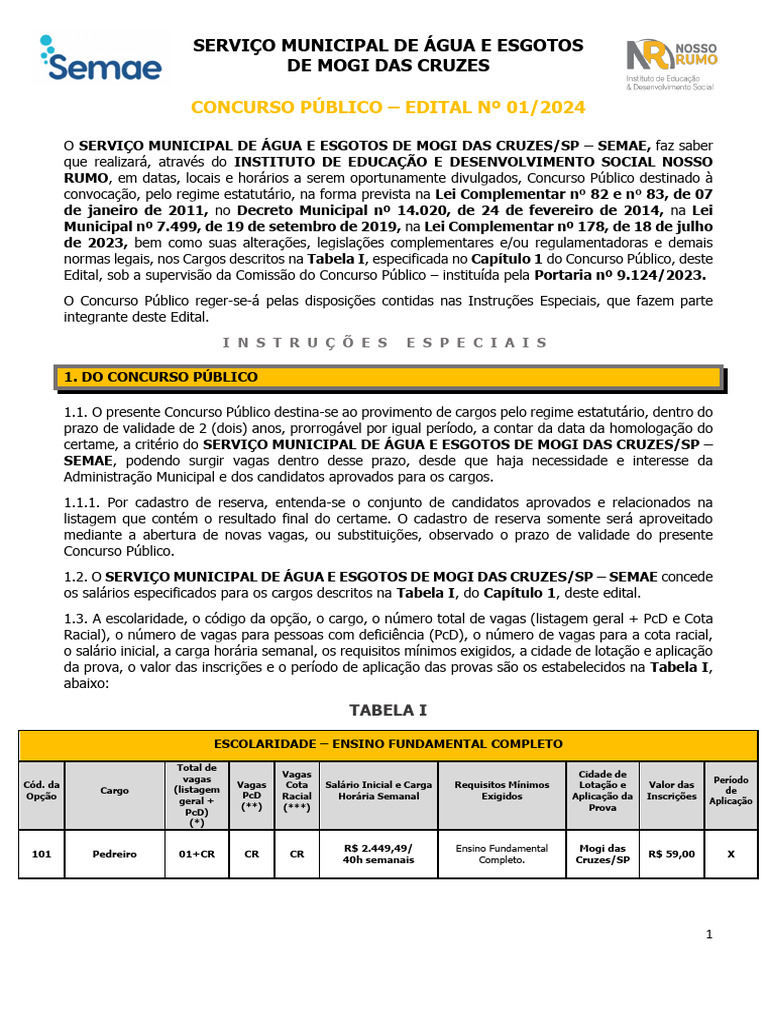 Semae

SERVIÇO MUNICIPAL DE ÁGUA E ESGOTOS DE MOGI DAS CRUZES

NR NOSSO RUMO
Instituto de Educação & Desenvolvimento Social

CONCURSO PÚBLICO – EDITAL Nº 01/2024

O SERVIÇO MUNICIPAL DE ÁGUA E ESGOTOS DE MOGI DAS CRUZES/SP – SEMAE, faz saber que realizará, através do INSTITUTO DE EDUCAÇÃO E DESENVOLVIMENTO SOCIAL NOSSO RUMO, em datas, locais e horários a serem oportunamente divulgados, Concurso Público destinado à convocação, pelo regime estatutário, na forma prevista na Lei Complementar nº 82 e nº 83, de 07 de janeiro de 2011, no Decreto Municipal nº 14.020, de 24 de fevereiro de 2014, na Lei Municipal nº 7.499, de 19 de setembro de 2019, na Lei Complementar nº 178, de 18 de julho de 2023, bem como suas alterações, legislações complementares e/ou regulamentadoras e demais normas legais, nos Cargos descritos na Tabela I, especificada no Capítulo 1 do Concurso Público, deste Edital, sob a supervisão da Comissão do Concurso Público – instituída pela Portaria nº 9.124/2023.

O Concurso Público reger-se-á pelas disposições contidas nas Instruções Especiais, que fazem parte integrante deste Edital.

INSTRUÇÕES ESPECIAIS

1. DO CONCURSO PÚBLICO

1.1. O presente Concurso Público destina-se ao provimento de cargos pelo regime estatutário, dentro do prazo de validade de 2 (dois) anos, prorrogável por igual período, a contar da data da homologação do certame, a critério do SERVIÇO MUNICIPAL DE ÁGUA E ESGOTOS DE MOGI DAS CRUZES/SP – SEMAE, podendo surgir vagas dentro desse prazo, desde que haja necessidade e interesse da Administração Municipal e dos candidatos aprovados para os cargos.

1.1.1. Por cadastro de reserva, entenda-se o conjunto de candidatos aprovados e relacionados na listagem que contém o resultado final do certame. O cadastro de reserva somente será aproveitado mediante a abertura de novas vagas, ou substituições, observado o prazo de validade do presente Concurso Público.

1.2. O SERVIÇO MUNICIPAL DE ÁGUA E ESGOTOS DE MOGI DAS CRUZES/SP – SEMAE concede os salários especificados para os cargos descritos na Tabela I, do Capítulo 1, deste edital.

1.3. A escolaridade, o código da opção, o cargo, o número total de vagas (listagem geral + PcD e Cota Racial), o número de vagas para pessoas com deficiência (PcD), o número de vagas para a cota racial, o salário inicial, a carga horária semanal, os requisitos mínimos exigidos, a cidade de lotação e aplicação da prova, o valor das inscrições e o período de aplicação das provas são os estabelecidos na Tabela I, abaixo:

TABELA I

ESCOLARIDADE – ENSINO FUNDAMENTAL COMPLETO

| Cód. da Opção | Cargo | Total de vagas (listagem geral + PcD) (*) | Vagas PcD (**) | Vagas Cota Racial (***) | Salário Inicial e Carga Horária Semanal | Requisitos Mínimos Exigidos | Cidade de Lotação e Aplicação da Prova | Valor das Inscrições | Período de Aplicação |
|---|---|---|---|---|---|---|---|---|---|
| 101 | Pedreiro | 01+CR | CR | CR | R$ 2.449,49/ 40h semanais | Ensino Fundamental Completo. | Mogi das Cruzes/SP | R$ 59,00 | X |

1